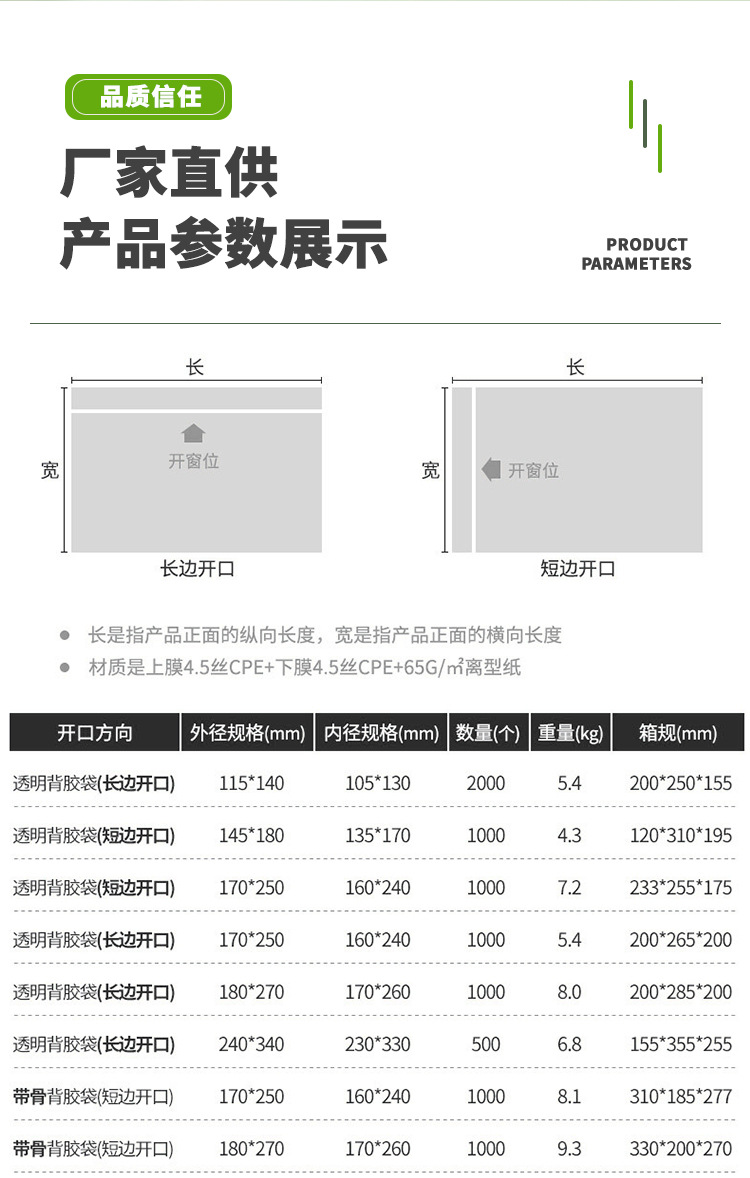 品质信任

厂家直供
产品参数展示

PRODUCT
PARAMETERS

长
宽
开窗位
长边开口

长
宽
开窗位
短边开口

• 长是指产品正面的纵向长度，宽是指产品正面的横向长度
• 材质是上膜4.5丝CPE+下膜4.5丝CPE+65G/㎡离型纸

| 开口方向 | 外径规格(mm) | 内径规格(mm) | 数量(个) | 重量(kg) | 箱规(mm) |
|---|---|---|---|---|---|
| 透明背胶袋(长边开口) | 115*140 | 105*130 | 2000 | 5.4 | 200*250*155 |
| 透明背胶袋(短边开口) | 145*180 | 135*170 | 1000 | 4.3 | 120*310*195 |
| 透明背胶袋(短边开口) | 170*250 | 160*240 | 1000 | 7.2 | 233*255*175 |
| 透明背胶袋(长边开口) | 170*250 | 160*240 | 1000 | 5.4 | 200*265*200 |
| 透明背胶袋(长边开口) | 180*270 | 170*260 | 1000 | 8.0 | 200*285*200 |
| 透明背胶袋(长边开口) | 240*340 | 230*330 | 500 | 6.8 | 155*355*255 |
| 带骨背胶袋(短边开口) | 170*250 | 160*240 | 1000 | 8.1 | 310*185*277 |
| 带骨背胶袋(短边开口) | 180*270 | 170*260 | 1000 | 9.3 | 330*200*270 |